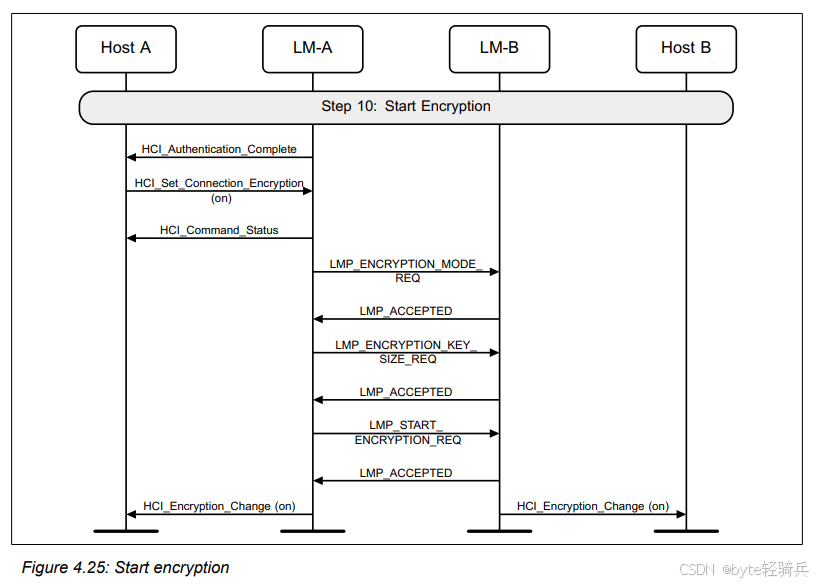 Host A

LM-A

LM-B

Host B

Step 10: Start Encryption

HCI_Authentication_Complete

HCI_Set_Connection_Encryption (on)

HCI_Command_Status

LMP_ENCRYPTION_MODE_REQ

LMP_ACCEPTED

LMP_ENCRYPTION_KEY_SIZE_REQ

LMP_ACCEPTED

LMP_START_ENCRYPTION_REQ

LMP_ACCEPTED

HCI_Encryption_Change (on)

HCI_Encryption_Change (on)

Figure 4.25: Start encryption

CSDN @byte轻骑兵